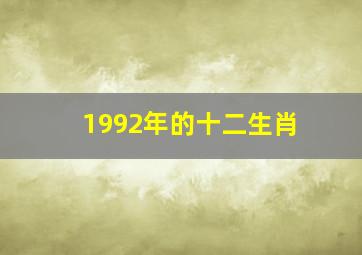 1992年的十二生肖